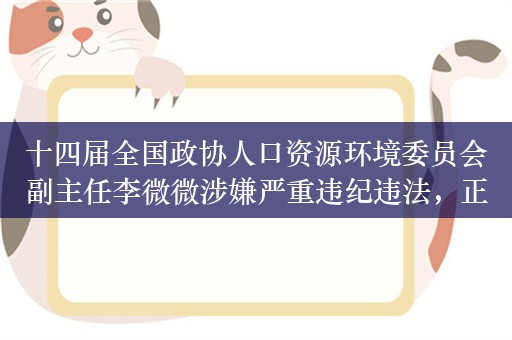 十四届全国政协人口资源环境委员会副主任李微微涉嫌严重违纪违法，正